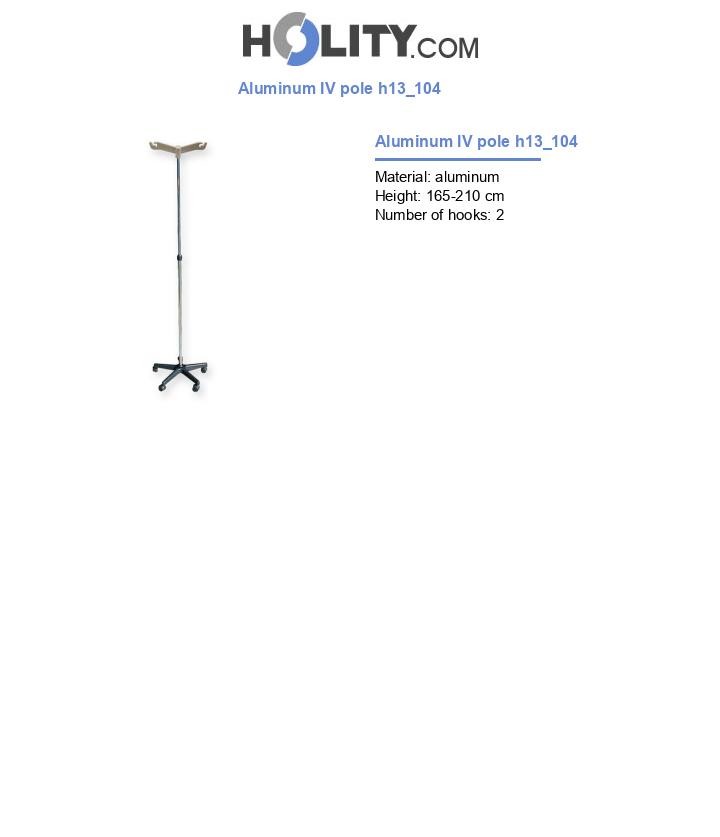 HOLITY.COM

Aluminum IV pole h13_104

Aluminum IV pole h13_104

Material: aluminum
Height: 165-210 cm
Number of hooks: 2